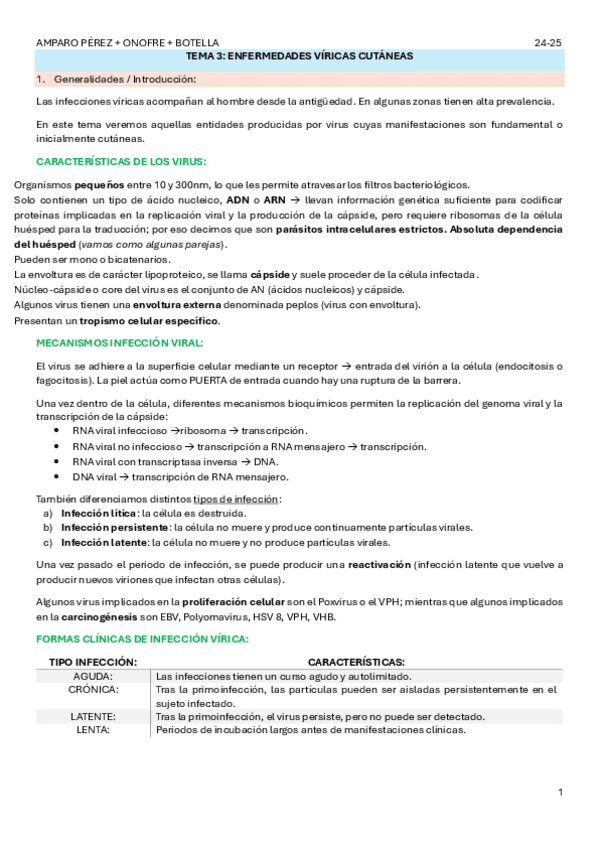 AMPARO PÉREZ + ONOFRE + BOTELLA 24-25

TEMA 3: ENFERMEDADES VÍRICAS CUTÁNEAS

1. Generalidades / Introducción:

Las infecciones víricas acompañan al hombre desde la antigüedad. En algunas zonas tienen alta prevalencia.

En este tema veremos aquellas entidades producidas por virus cuyas manifestaciones son fundamental o inicialmente cutáneas.

CARACTERÍSTICAS DE LOS VIRUS:

Organismos pequeños entre 10 y 300nm, lo que les permite atravesar los filtros bacteriológicos.
Solo contienen un tipo de ácido nucleico, ADN o ARN → llevan información genética suficiente para codificar proteínas implicadas en la replicación viral y la producción de la cápside, pero requiere ribosomas de la célula huésped para la traducción; por eso decimos que son parásitos intracelulares estrictos. Absoluta dependencia del huésped (vamos como algunas parejas).
Pueden ser mono o bicatenarios.
La envoltura es de carácter lipoproteico, se llama cápside y suele proceder de la célula infectada.
Núcleo-cápside o core del virus es el conjunto de AN (ácidos nucleicos) y cápside.
Algunos virus tienen una envoltura externa denominada peplos (virus con envoltura).
Presentan un tropismo celular específico.

MECANISMOS INFECCIÓN VIRAL:

El virus se adhiere a la superficie celular mediante un receptor → entrada del virión a la célula (endocitosis o fagocitosis). La piel actúa como PUERTA de entrada cuando hay una ruptura de la barrera.

Una vez dentro de la célula, diferentes mecanismos bioquímicos permiten la replicación del genoma viral y la transcripción de la cápside:
• RNA viral infeccioso →ribosoma → transcripción.
• RNA viral no infeccioso → transcripción a RNA mensajero → transcripción.
• RNA viral con transcriptasa inversa → DNA.
• DNA viral → transcripción de RNA mensajero.

También diferenciamos distintos tipos de infección:
a) Infección lítica: la célula es destruida.
b) Infección persistente: la célula no muere y produce continuamente partículas virales.
c) Infección latente: la célula no muere y no produce partículas virales.

Una vez pasado el periodo de infección, se puede producir una reactivación (infección latente que vuelve a producir nuevos viriones que infectan otras células).

Algunos virus implicados en la proliferación celular son el Poxvirus o el VPH; mientras que algunos implicados en la carcinogénesis son EBV, Polyomavirus, HSV 8, VPH, VHB.

FORMAS CLÍNICAS DE INFECCIÓN VÍRICA:

| TIPO INFECCIÓN: | CARACTERÍSTICAS: |
|---|---|
| AGUDA: | Las infecciones tienen un curso agudo y autolimitado. |
| CRÓNICA: | Tras la primoinfección, las partículas pueden ser aisladas persistentemente en el sujeto infectado. |
| LATENTE: | Tras la primoinfección, el virus persiste, pero no puede ser detectado. |
| LENTA: | Periodos de incubación largos antes de manifestaciones clínicas. |

1